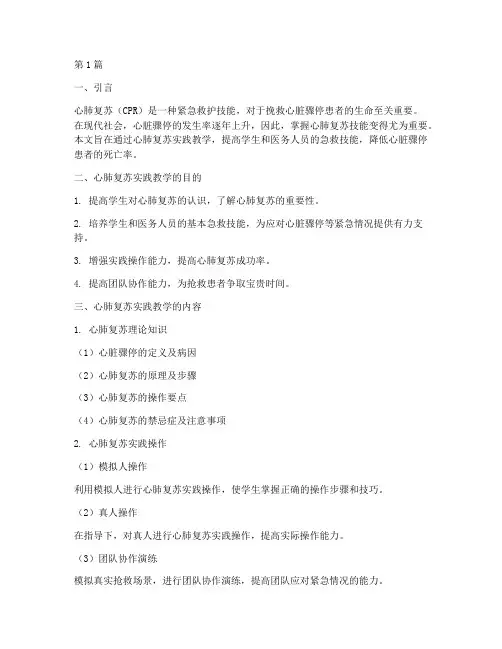 第1篇

一、引言

心肺复苏（CPR）是一种紧急救护技能，对于挽救心脏骤停患者的生命至关重要。在现代社会，心脏骤停的发生率逐年上升，因此，掌握心肺复苏技能变得尤为重要。本文旨在通过心肺复苏实践教学，提高学生和医务人员的急救技能，降低心脏骤停患者的死亡率。

二、心肺复苏实践教学的目的

1. 提高学生对心肺复苏的认识，了解心肺复苏的重要性。

2. 培养学生和医务人员的基本急救技能，为应对心脏骤停等紧急情况提供有力支持。

3. 增强实践操作能力，提高心肺复苏成功率。

4. 提高团队协作能力，为抢救患者争取宝贵时间。

三、心肺复苏实践教学的内容

1. 心肺复苏理论知识

（1）心脏骤停的定义及病因

（2）心肺复苏的原理及步骤

（3）心肺复苏的操作要点

（4）心肺复苏的禁忌症及注意事项

2. 心肺复苏实践操作

（1）模拟人操作

利用模拟人进行心肺复苏实践操作，使学生掌握正确的操作步骤和技巧。

（2）真人操作

在指导下，对真人进行心肺复苏实践操作，提高实际操作能力。

（3）团队协作演练

模拟真实抢救场景，进行团队协作演练，提高团队应对紧急情况的能力。